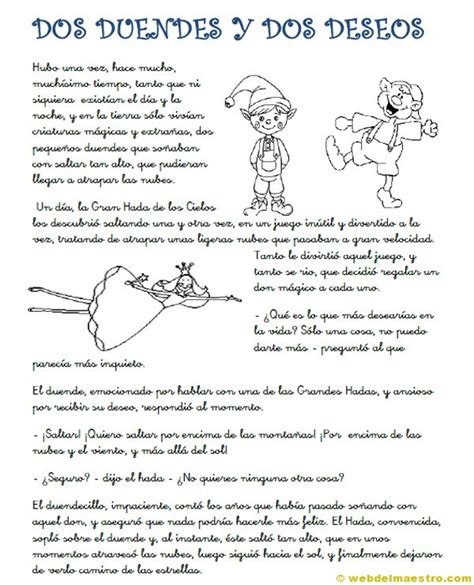 DOS DUENDES Y DOS DESEOS

Hubo una vez, hace mucho, muchísimo tiempo, tanto que ni siquiera existían el día y la noche, y en la tierra sólo vivían criaturas mágicas y extrañas, dos pequeños duendes que soñaban con saltar tan alto, que pudieran llegar a atrapar las nubes.

Un día, la Gran Hada de los Cielos los descubrió saltando una y otra vez, en un juego inútil y divertido a la vez, tratando de atrapar unas ligeras nubes que pasaban a gran velocidad. Tanto le divirtió aquel juego, y tanto se rio, que decidió regalar un don mágico a cada uno.

- ¿Qué es lo que más desearías en la vida? Sólo una cosa, no puedo darte más - preguntó al que parecía más inquieto.

El duende, emocionado por hablar con una de las Grandes Hadas, y ansioso por recibir su deseo, respondió al momento.

- ¡Saltar! ¡Quiero saltar por encima de las montañas! ¡Por encima de las nubes y el viento, y más allá del sol!

- ¿Seguro? - dijo el hada - ¿No quieres ninguna otra cosa?

El duendecillo, impaciente, contó los años que había pasado soñando con aquel don, y aseguró que nada podría hacerle más feliz. El Hada, convencida, sopló sobre el duende y, al instante, éste saltó tan alto, que en unos momentos atravesó las nubes, luego siguió hacia el sol, y finalmente dejaron de verlo camino de las estrellas.

© webdelmaestro.com